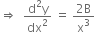 $\Rightarrow \frac{d^2y}{dx^2} = \frac{2B}{x^3}$